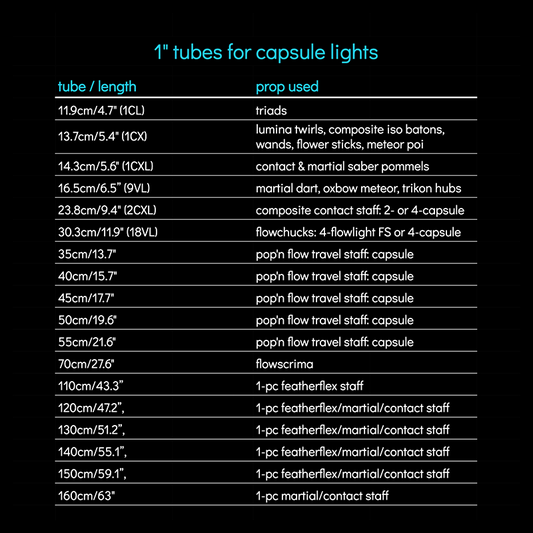 1" tubes for capsule lights

| tube / length | prop used |
|---|---|
| 11.9cm/4.7" (1CL) | triads |
| 13.7cm/5.4" (1CX) | lumina twirls, composite iso batons, wands, flower sticks, meteor poi |
| 14.3cm/5.6" (1CXL) | contact & martial saber pommels |
| 16.5cm/6.5" (9VL) | martial dart, oxbow meteor, trikon hubs |
| 23.8cm/9.4" (2CXL) | composite contact staff: 2- or 4-capsule |
| 30.3cm/11.9" (18VL) | flowchucks: 4-flowlight FS or 4-capsule |
| 35cm/13.7" | pop'n flow travel staff: capsule |
| 40cm/15.7" | pop'n flow travel staff: capsule |
| 45cm/17.7" | pop'n flow travel staff: capsule |
| 50cm/19.6" | pop'n flow travel staff: capsule |
| 55cm/21.6" | pop'n flow travel staff: capsule |
| 70cm/27.6" | flowscrima |
| 110cm/43.3" | 1-pc featherflex staff |
| 120cm/47.2", | 1-pc featherflex/martial/contact staff |
| 130cm/51.2", | 1-pc featherflex/martial/contact staff |
| 140cm/55.1", | 1-pc featherflex/martial/contact staff |
| 150cm/59.1", | 1-pc featherflex/martial/contact staff |
| 160cm/63" | 1-pc martial/contact staff |